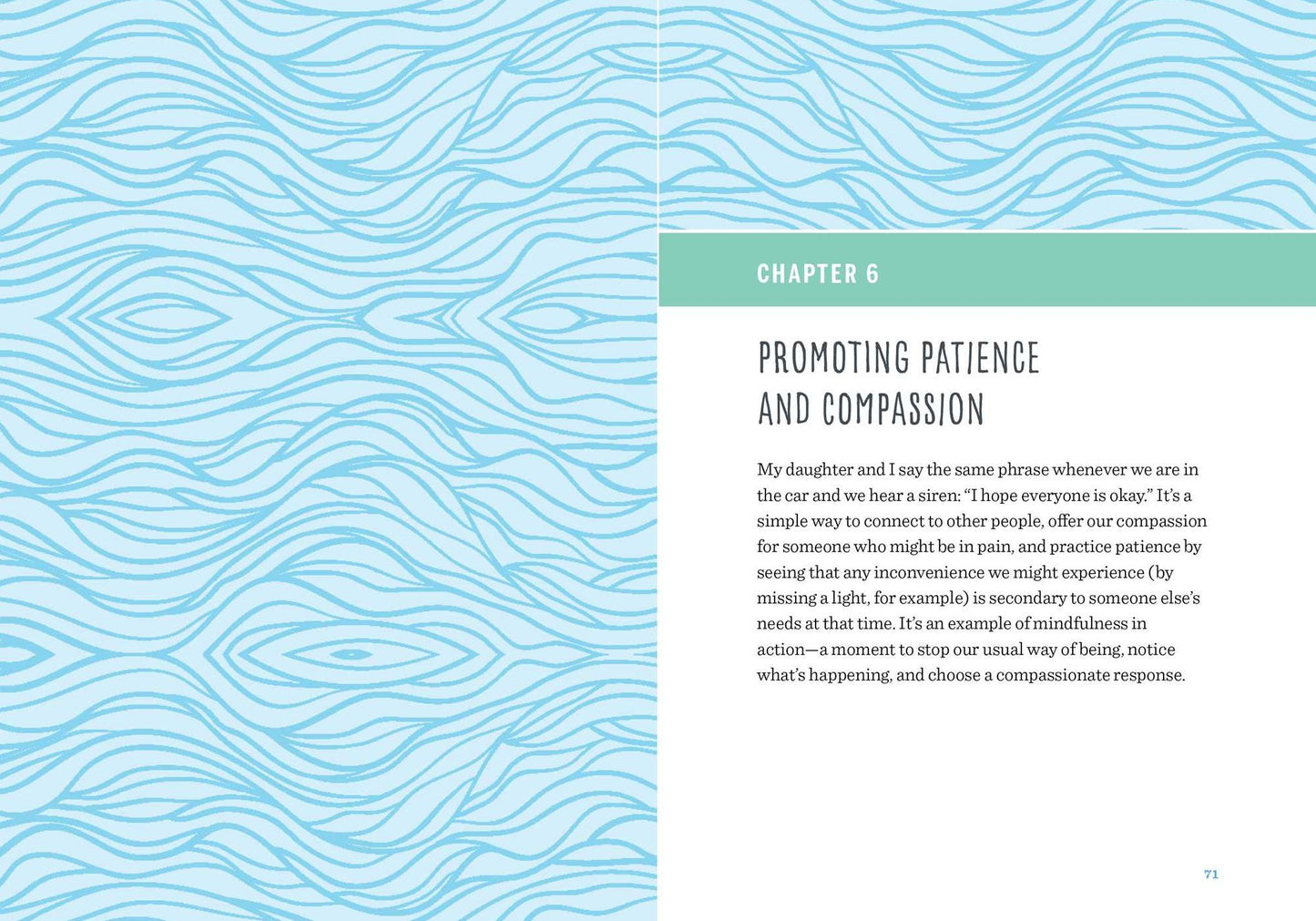 CHAPTER 6

PROMOTING PATIENCE AND COMPASSION

My daughter and I say the same phrase whenever we are in the car and we hear a siren: "I hope everyone is okay." It's a simple way to connect to other people, offer our compassion for someone who might be in pain, and practice patience by seeing that any inconvenience we might experience (by missing a light, for example) is secondary to someone else's needs at that time. It's an example of mindfulness in action—a moment to stop our usual way of being, notice what's happening, and choose a compassionate response.

71